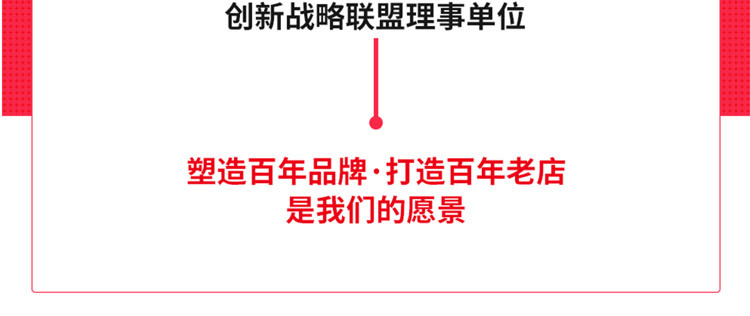 创新战略联盟理事单位

塑造百年品牌·打造百年老店
是我们的愿景